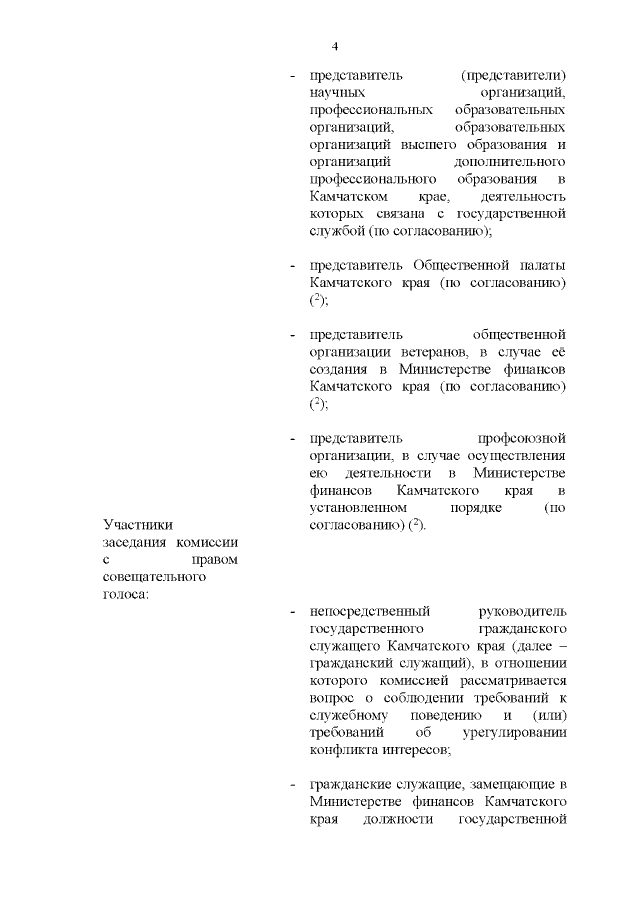 4

- представитель (представители) научных организаций, профессиональных образовательных организаций, образовательных организаций высшего образования и организаций дополнительного профессионального образования в Камчатском крае, деятельность которых связана с государственной службой (по согласованию);

- представитель Общественной палаты Камчатского края (по согласованию) ($^2$);

- представитель общественной организации ветеранов, в случае её создания в Министерстве финансов Камчатского края (по согласованию) ($^2$);

- представитель профсоюзной организации, в случае осуществления ею деятельности в Министерстве финансов Камчатского края в установленном порядке (по согласованию) ($^2$).

Участники заседания комиссии с правом совещательного голоса:

- непосредственный руководитель государственного гражданского служащего Камчатского края (далее – гражданский служащий), в отношении которого комиссией рассматривается вопрос о соблюдении требований к служебному поведению и (или) требований об урегулировании конфликта интересов;

- гражданские служащие, замещающие в Министерстве финансов Камчатского края должности государственной